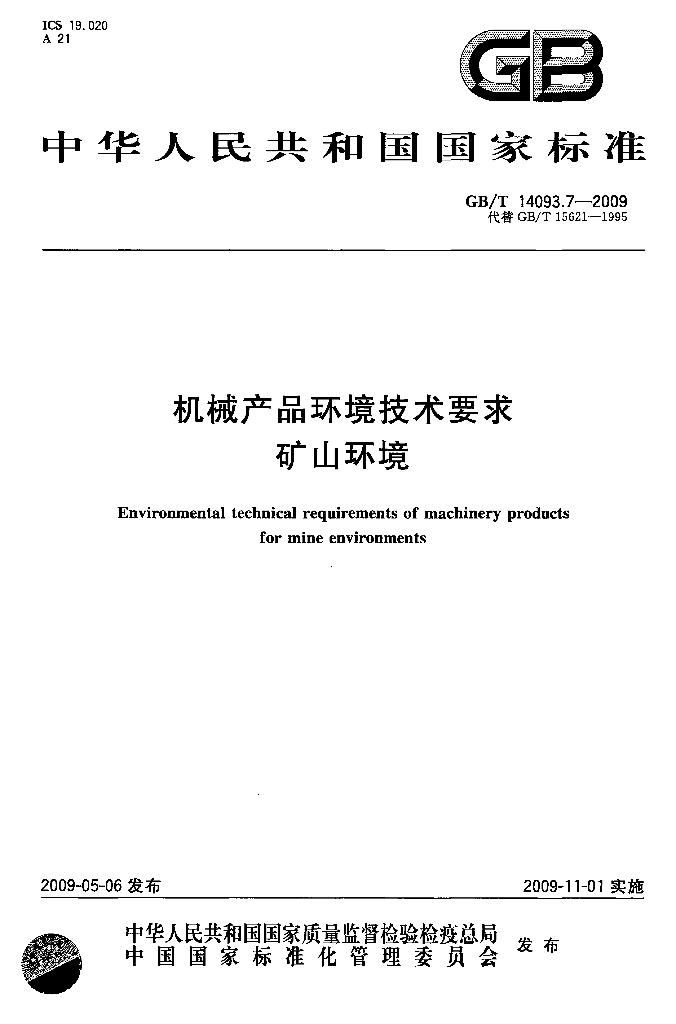 ICS 19.020
A 21

GB

中华人民共和国国家标准

GB/T 14093.7—2009
代替GB/T 15621—1995

机械产品环境技术要求
矿山环境

Environmental technical requirements of machinery products for mine environments

2009-05-06发布

2009-11-01实施

中华人民共和国国家质量监督检验检疫总局
中国国家标准化管理委员会

发布